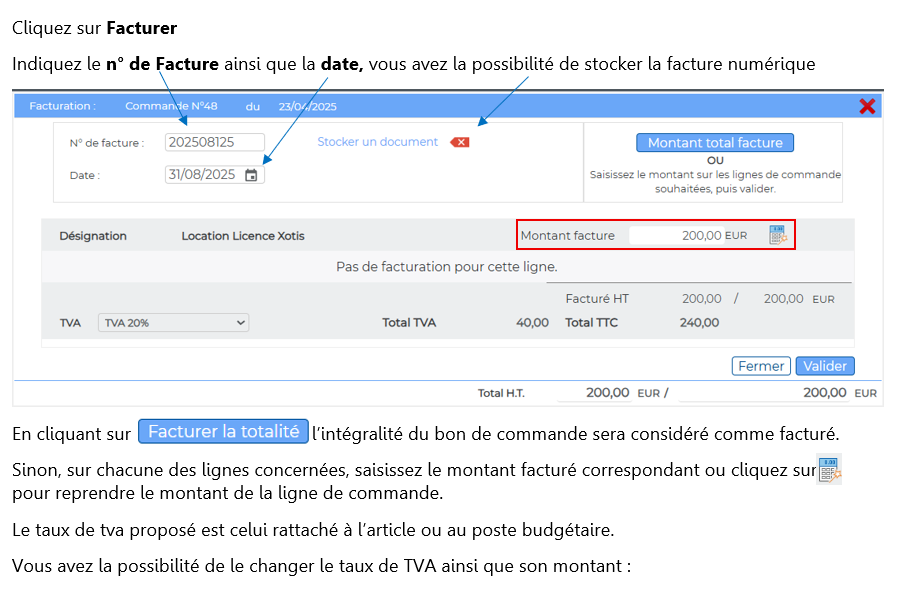 Cliquez sur **Facturer**

Indiquez le **n° de Facture** ainsi que la **date,** vous avez la possibilité de stocker la facture numérique

Facturation : Commande N°48 du 23/04/2025

N° de facture : 202508125

Date : 31/08/2025

Stocker un document

Montant total facture

OU

Saisissez le montant sur les lignes de commande souhaitées, puis valider.

Désignation Location Licence Xotis

Montant facture 200,00 EUR

Pas de facturation pour cette ligne.

Facturé HT 200,00 / 200,00 EUR

TVA TVA 20% Total TVA 40,00 Total TTC 240,00

Fermer Valider

Total H.T. 200,00 EUR / 200,00 EUR

En cliquant sur Facturer la totalité l'intégralité du bon de commande sera considéré comme facturé.

Sinon, sur chacune des lignes concernées, saisissez le montant facturé correspondant ou cliquez sur pour reprendre le montant de la ligne de commande.

Le taux de tva proposé est celui rattaché à l'article ou au poste budgétaire.

Vous avez la possibilité de le changer le taux de TVA ainsi que son montant :